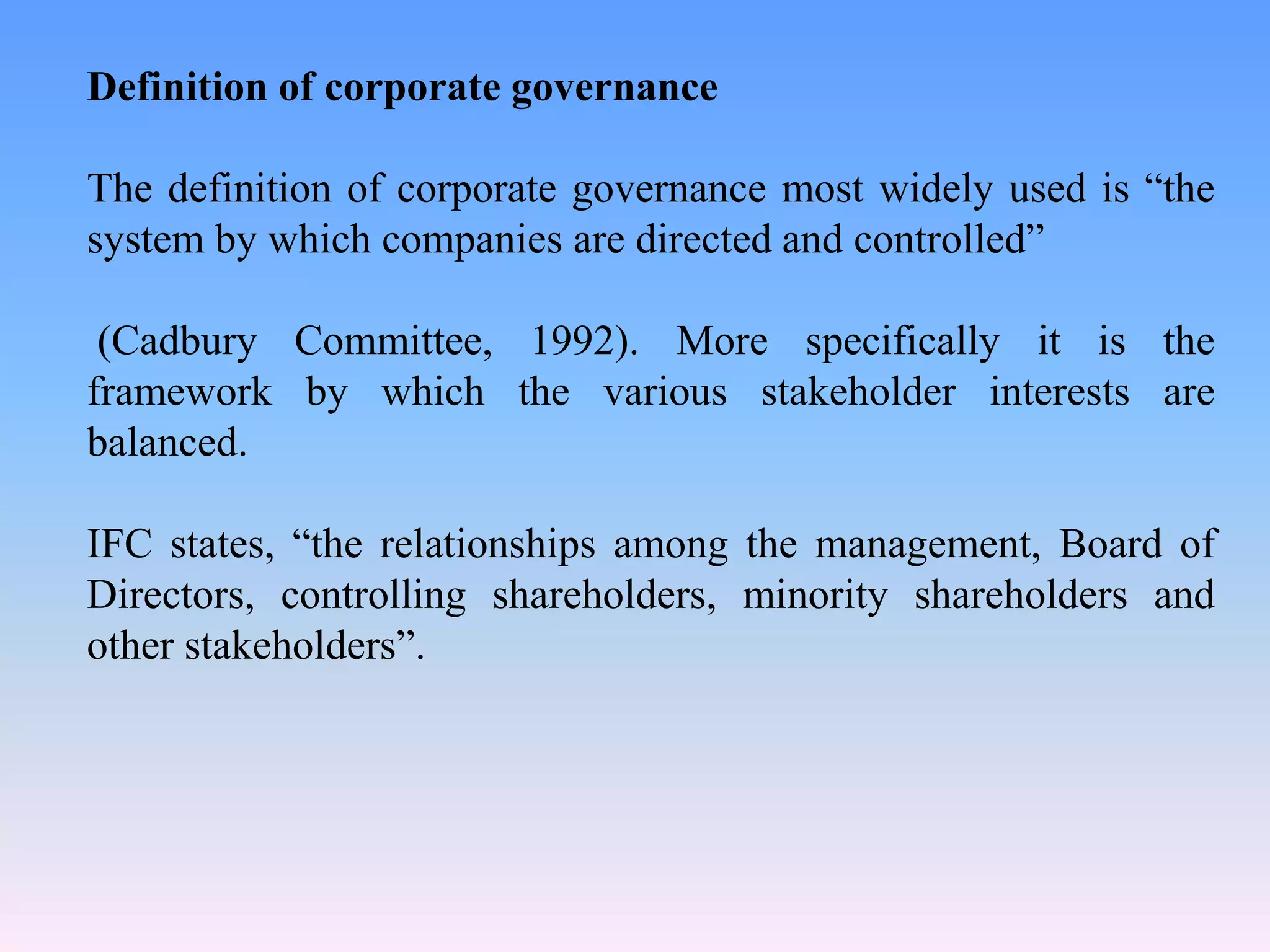 Definition of corporate governance

The definition of corporate governance most widely used is “the system by which companies are directed and controlled”

(Cadbury Committee, 1992). More specifically it is the framework by which the various stakeholder interests are balanced.

IFC states, “the relationships among the management, Board of Directors, controlling shareholders, minority shareholders and other stakeholders”.